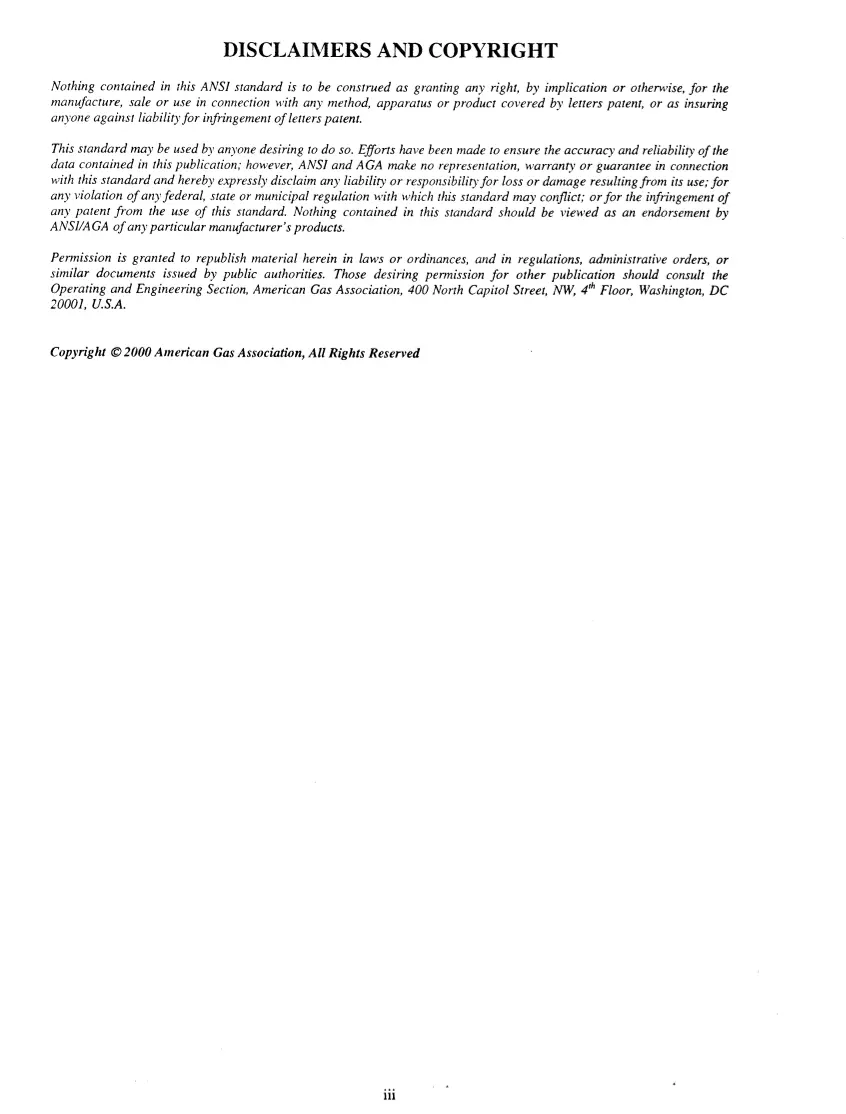 DISCLAIMERS AND COPYRIGHT

Nothing contained in this ANSI standard is to be construed as granting any right, by implication or otherwise, for the manufacture, sale or use in connection with any method, apparatus or product covered by letters patent, or as insuring anyone against liability for infringement of letters patent.

This standard may be used by anyone desiring to do so. Efforts have been made to ensure the accuracy and reliability of the data contained in this publication; however, ANSI and AGA make no representation, warranty or guarantee in connection with this standard and hereby expressly disclaim any liability or responsibility for loss or damage resulting from its use; for any violation of any federal, state or municipal regulation with which this standard may conflict; or for the infringement of any patent from the use of this standard. Nothing contained in this standard should be viewed as an endorsement by ANSI/AGA of any particular manufacturer's products.

Permission is granted to republish material herein in laws or ordinances, and in regulations, administrative orders, or similar documents issued by public authorities. Those desiring permission for other publication should consult the Operating and Engineering Section, American Gas Association, 400 North Capitol Street, NW, $4^{th}$ Floor, Washington, DC 20001, U.S.A.

Copyright © 2000 American Gas Association, All Rights Reserved

iii